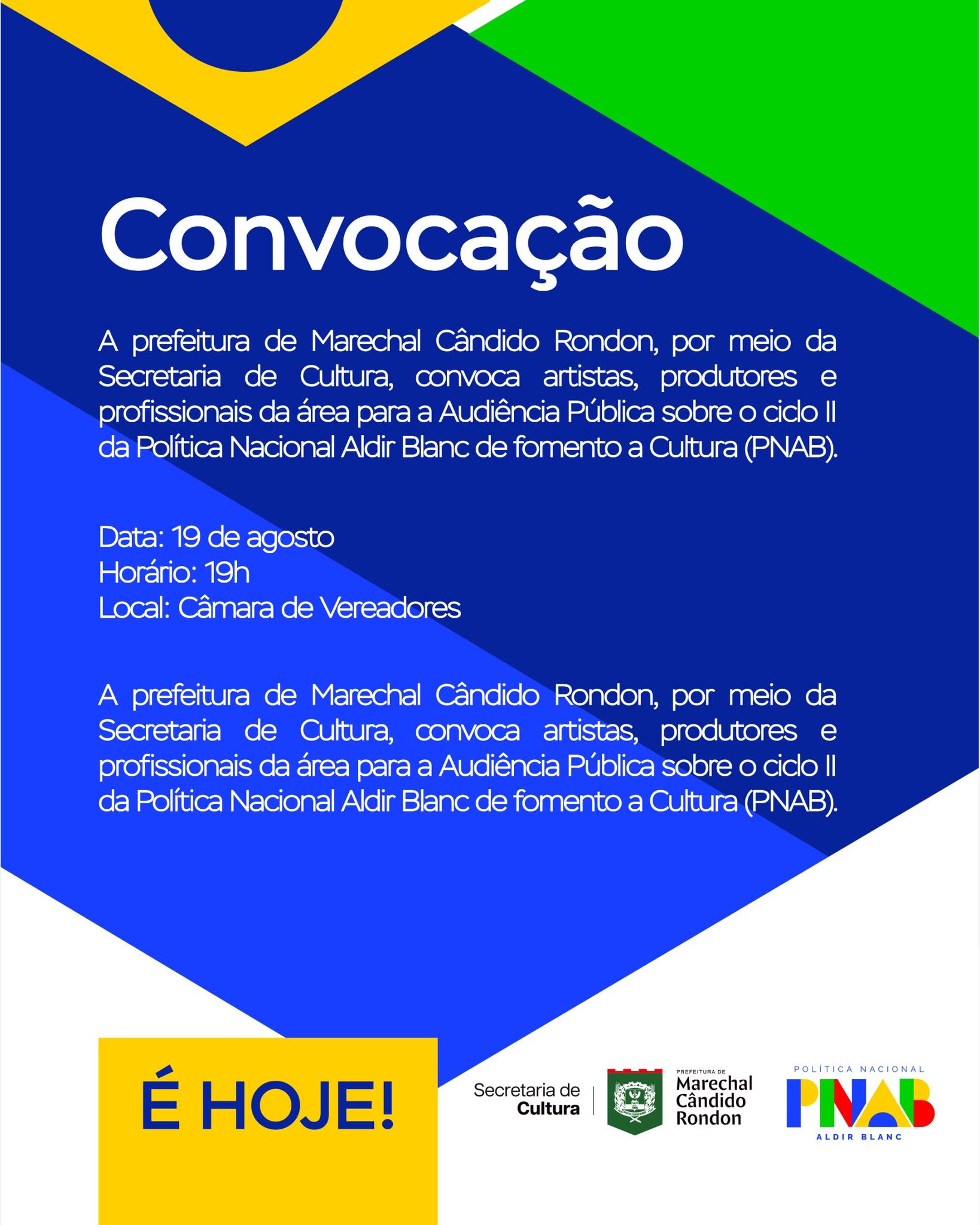 Convocação

A prefeitura de Marechal Cândido Rondon, por meio da Secretaria de Cultura, convoca artistas, produtores e profissionais da área para a Audiência Pública sobre o ciclo II da Política Nacional Aldir Blanc de fomento a Cultura (PNAB).

Data: 19 de agosto
Horário: 19h
Local: Câmara de Vereadores

A prefeitura de Marechal Cândido Rondon, por meio da Secretaria de Cultura, convoca artistas, produtores e profissionais da área para a Audiência Pública sobre o ciclo II da Política Nacional Aldir Blanc de fomento a Cultura (PNAB).

É HOJE!

Secretaria de Cultura

PREFEITURA DE Marechal Cândido Rondon

POLÍTICA NACIONAL
PNAB
ALDIR BLANC